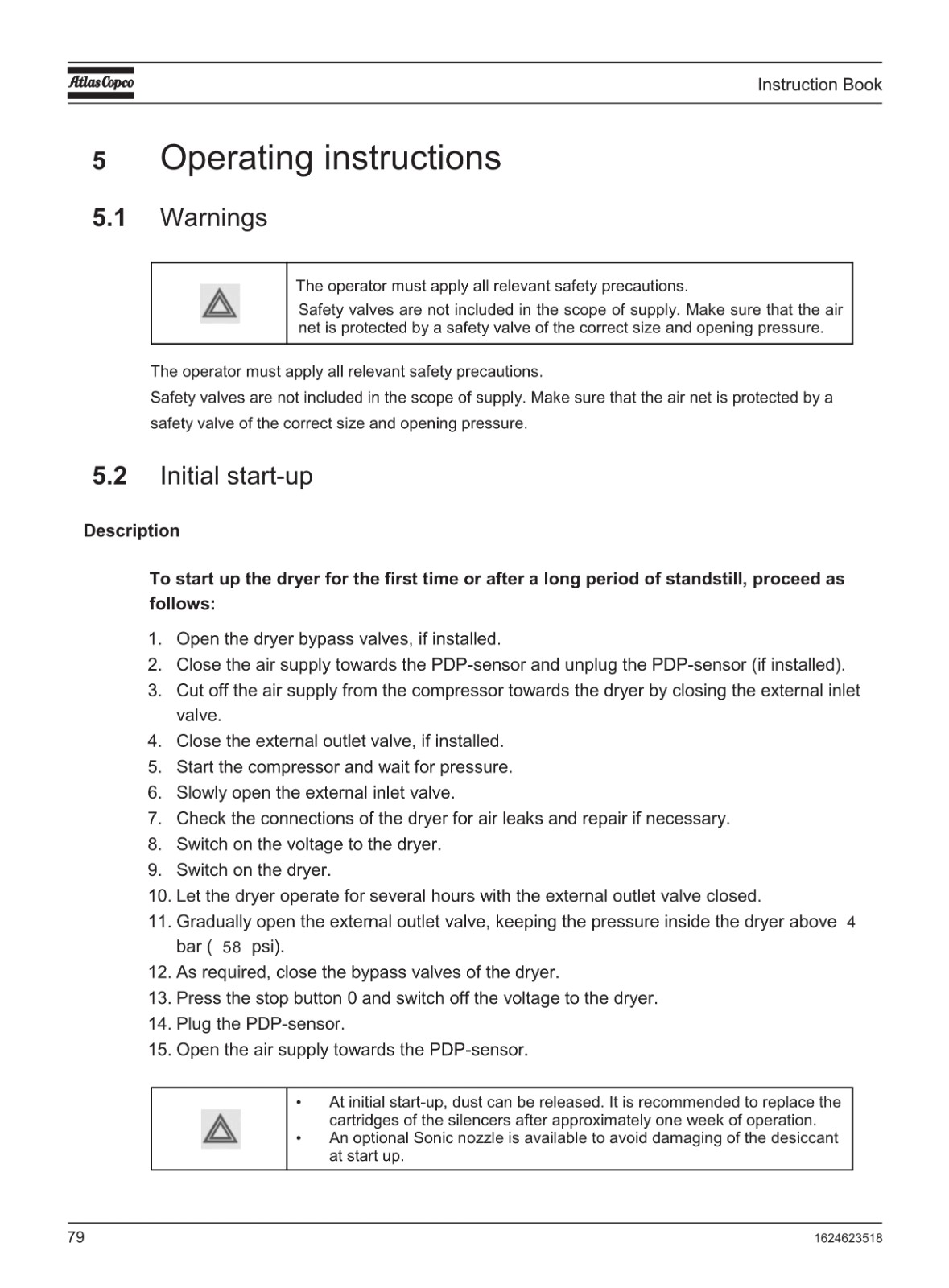 Atlas Copco

Instruction Book

5 Operating instructions

5.1 Warnings

The operator must apply all relevant safety precautions.
Safety valves are not included in the scope of supply. Make sure that the air net is protected by a safety valve of the correct size and opening pressure.

The operator must apply all relevant safety precautions.
Safety valves are not included in the scope of supply. Make sure that the air net is protected by a safety valve of the correct size and opening pressure.

5.2 Initial start-up

Description

To start up the dryer for the first time or after a long period of standstill, proceed as follows:

1. Open the dryer bypass valves, if installed.
2. Close the air supply towards the PDP-sensor and unplug the PDP-sensor (if installed).
3. Cut off the air supply from the compressor towards the dryer by closing the external inlet valve.
4. Close the external outlet valve, if installed.
5. Start the compressor and wait for pressure.
6. Slowly open the external inlet valve.
7. Check the connections of the dryer for air leaks and repair if necessary.
8. Switch on the voltage to the dryer.
9. Switch on the dryer.
10. Let the dryer operate for several hours with the external outlet valve closed.
11. Gradually open the external outlet valve, keeping the pressure inside the dryer above 4 bar ( 58 psi).
12. As required, close the bypass valves of the dryer.
13. Press the stop button 0 and switch off the voltage to the dryer.
14. Plug the PDP-sensor.
15. Open the air supply towards the PDP-sensor.

• At initial start-up, dust can be released. It is recommended to replace the cartridges of the silencers after approximately one week of operation.
• An optional Sonic nozzle is available to avoid damaging of the desiccant at start up.

79

1624623518